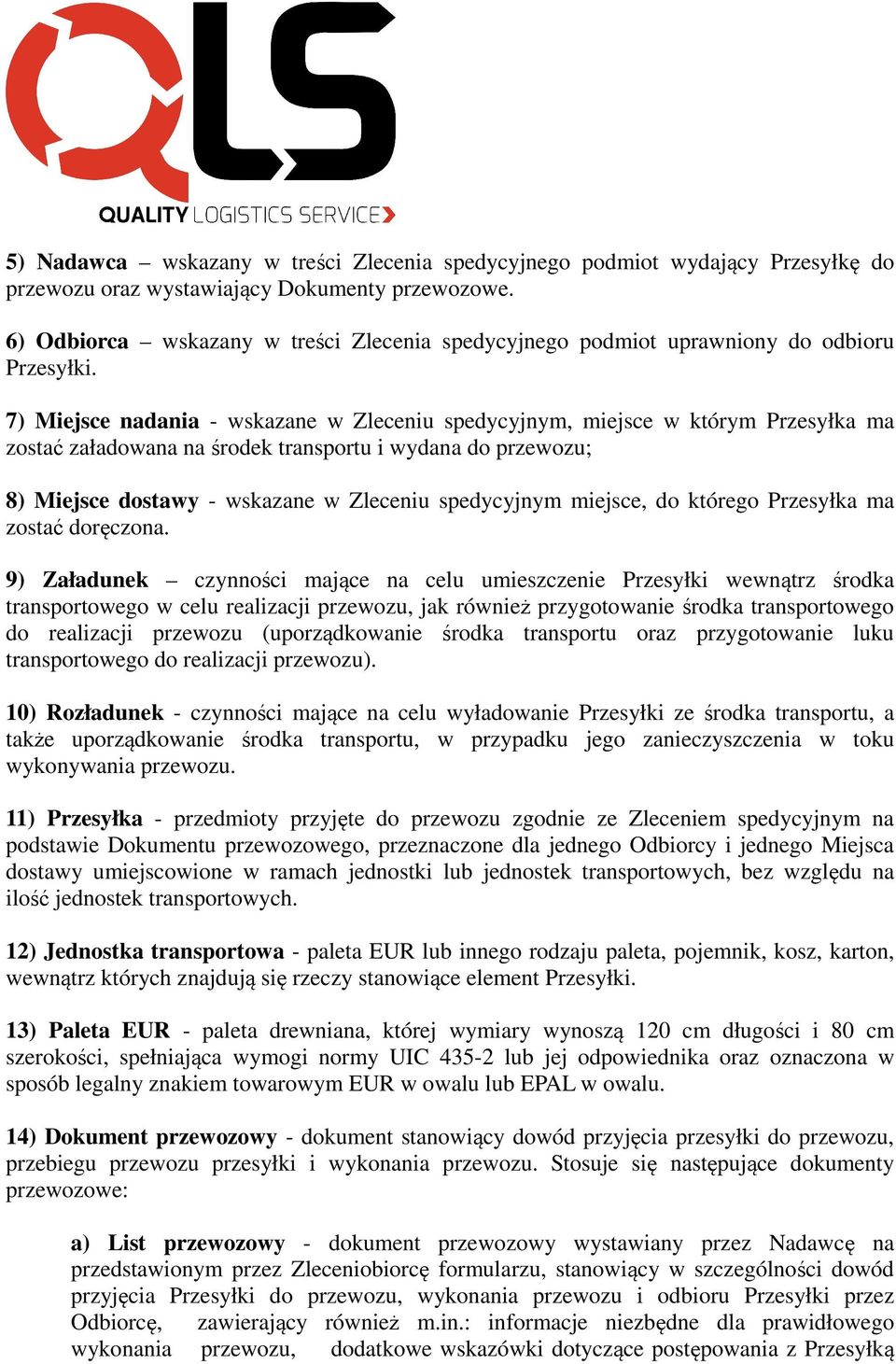 QLS
QUALITY LOGISTICS SERVICE

5) Nadawca – wskazany w treści Zlecenia spedycyjnego podmiot wydający Przesyłkę do przewozu oraz wystawiający Dokumenty przewozowe.

6) Odbiorca – wskazany w treści Zlecenia spedycyjnego podmiot uprawniony do odbioru Przesyłki.

7) Miejsce nadania - wskazane w Zleceniu spedycyjnym, miejsce w którym Przesyłka ma zostać załadowana na środek transportu i wydana do przewozu;

8) Miejsce dostawy - wskazane w Zleceniu spedycyjnym miejsce, do którego Przesyłka ma zostać doręczona.

9) Załadunek – czynności mające na celu umieszczenie Przesyłki wewnątrz środka transportowego w celu realizacji przewozu, jak również przygotowanie środka transportowego do realizacji przewozu (uporządkowanie środka transportu oraz przygotowanie luku transportowego do realizacji przewozu).

10) Rozładunek - czynności mające na celu wyładowanie Przesyłki ze środka transportu, a także uporządkowanie środka transportu, w przypadku jego zanieczyszczenia w toku wykonywania przewozu.

11) Przesyłka - przedmioty przyjęte do przewozu zgodnie ze Zleceniem spedycyjnym na podstawie Dokumentu przewozowego, przeznaczone dla jednego Odbiorcy i jednego Miejsca dostawy umiejscowione w ramach jednostki lub jednostek transportowych, bez względu na ilość jednostek transportowych.

12) Jednostka transportowa - paleta EUR lub innego rodzaju paleta, pojemnik, kosz, karton, wewnątrz których znajdują się rzeczy stanowiące element Przesyłki.

13) Paleta EUR - paleta drewniana, której wymiary wynoszą 120 cm długości i 80 cm szerokości, spełniająca wymogi normy UIC 435-2 lub jej odpowiednika oraz oznaczona w sposób legalny znakiem towarowym EUR w owalu lub EPAL w owalu.

14) Dokument przewozowy - dokument stanowiący dowód przyjęcia przesyłki do przewozu, przebiegu przewozu przesyłki i wykonania przewozu. Stosuje się następujące dokumenty przewozowe:

a) List przewozowy - dokument przewozowy wystawiany przez Nadawcę na przedstawionym przez Zleceniobiorcę formularzu, stanowiący w szczególności dowód przyjęcia Przesyłki do przewozu, wykonania przewozu i odbioru Przesyłki przez Odbiorcę, zawierający również m.in.: informacje niezbędne dla prawidłowego wykonania przewozu, dodatkowe wskazówki dotyczące postępowania z Przesyłką